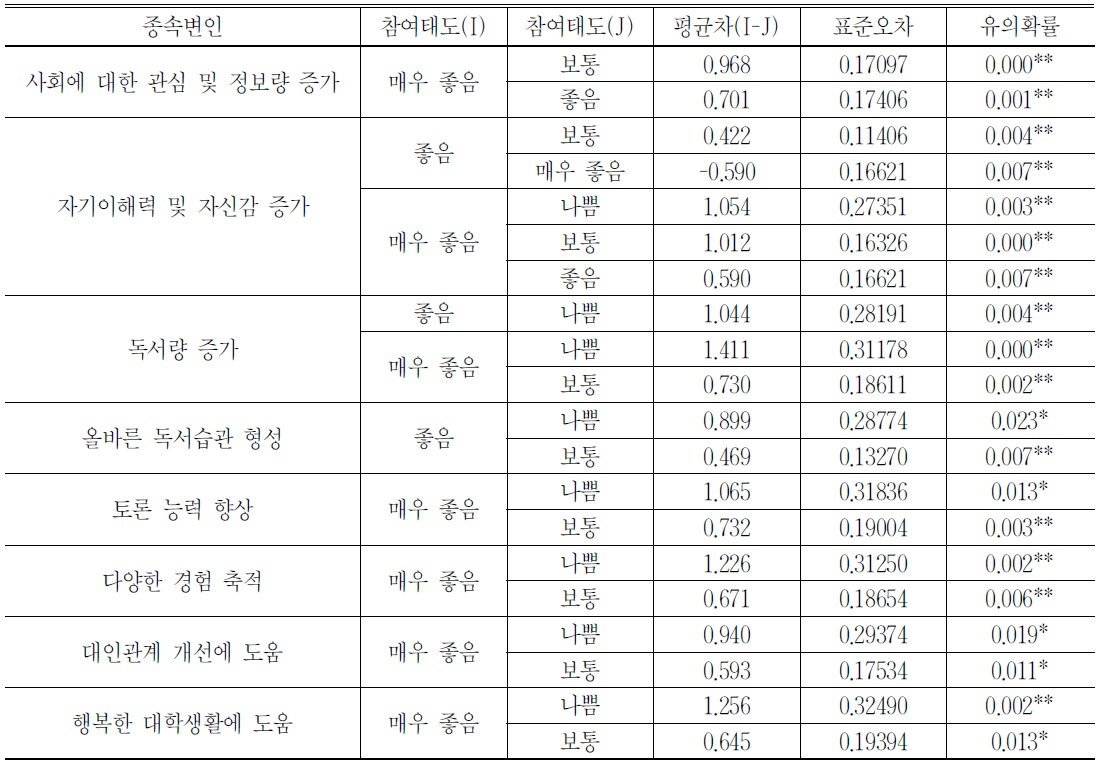 | 종속변인 | 참여태도(I) | 참여태도(J) | 평균차(I-J) | 표준오차 | 유의확률 |
|---|---|---|---|---|---|
| 사회에 대한 관심 및 정보량 증가 | 매우 좋음 | 보통 | 0.968 | 0.17097 | 0.000** |
| | | 좋음 | 0.701 | 0.17406 | 0.001** |
| 자기이해력 및 자신감 증가 | 좋음 | 보통 | 0.422 | 0.11406 | 0.004** |
| | | 매우 좋음 | -0.590 | 0.16621 | 0.007** |
| | 매우 좋음 | 나쁨 | 1.054 | 0.27351 | 0.003** |
| | | 보통 | 1.012 | 0.16326 | 0.000** |
| | | 좋음 | 0.590 | 0.16621 | 0.007** |
| 독서량 증가 | 좋음 | 나쁨 | 1.044 | 0.28191 | 0.004** |
| | 매우 좋음 | 나쁨 | 1.411 | 0.31178 | 0.000** |
| | | 보통 | 0.730 | 0.18611 | 0.002** |
| 올바른 독서습관 형성 | 좋음 | 나쁨 | 0.899 | 0.28774 | 0.023* |
| | | 보통 | 0.469 | 0.13270 | 0.007** |
| 토론 능력 향상 | 매우 좋음 | 나쁨 | 1.065 | 0.31836 | 0.013* |
| | | 보통 | 0.732 | 0.19004 | 0.003** |
| 다양한 경험 축적 | 매우 좋음 | 나쁨 | 1.226 | 0.31250 | 0.002** |
| | | 보통 | 0.671 | 0.18654 | 0.006** |
| 대인관계 개선에 도움 | 매우 좋음 | 나쁨 | 0.940 | 0.29374 | 0.019* |
| | | 보통 | 0.593 | 0.17534 | 0.011* |
| 행복한 대학생활에 도움 | 매우 좋음 | 나쁨 | 1.256 | 0.32490 | 0.002** |
| | | 보통 | 0.645 | 0.19394 | 0.013* |